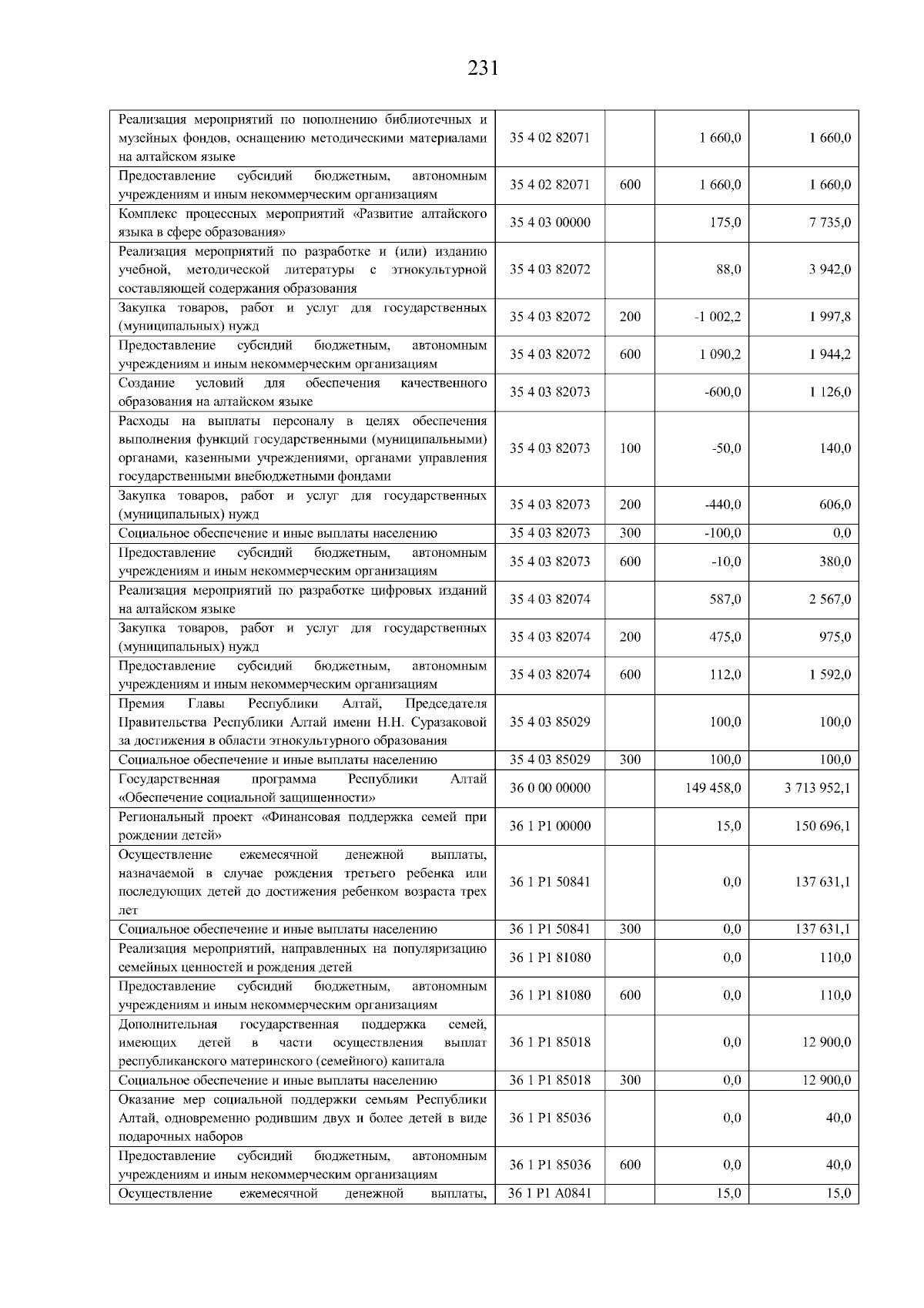 231

| | | | | |
|---|---|---|---|---|
| Реализация мероприятий по пополнению библиотечных и музейных фондов, оснащению методическими материалами на алтайском языке | 35 4 02 82071 | | 1 660,0 | 1 660,0 |
| Предоставление субсидий бюджетным, автономным учреждениям и иным некоммерческим организациям | 35 4 02 82071 | 600 | 1 660,0 | 1 660,0 |
| Комплекс процессных мероприятий «Развитие алтайского языка в сфере образования» | 35 4 03 00000 | | 175,0 | 7 735,0 |
| Реализация мероприятий по разработке и (или) изданию учебной, методической литературы с этнокультурной составляющей содержания образования | 35 4 03 82072 | | 88,0 | 3 942,0 |
| Закупка товаров, работ и услуг для государственных (муниципальных) нужд | 35 4 03 82072 | 200 | -1 002,2 | 1 997,8 |
| Предоставление субсидий бюджетным, автономным учреждениям и иным некоммерческим организациям | 35 4 03 82072 | 600 | 1 090,2 | 1 944,2 |
| Создание условий для обеспечения качественного образования на алтайском языке | 35 4 03 82073 | | -600,0 | 1 126,0 |
| Расходы на выплаты персоналу в целях обеспечения выполнения функций государственными (муниципальными) органами, казенными учреждениями, органами управления государственными внебюджетными фондами | 35 4 03 82073 | 100 | -50,0 | 140,0 |
| Закупка товаров, работ и услуг для государственных (муниципальных) нужд | 35 4 03 82073 | 200 | -440,0 | 606,0 |
| Социальное обеспечение и иные выплаты населению | 35 4 03 82073 | 300 | -100,0 | 0,0 |
| Предоставление субсидий бюджетным, автономным учреждениям и иным некоммерческим организациям | 35 4 03 82073 | 600 | -10,0 | 380,0 |
| Реализация мероприятий по разработке цифровых изданий на алтайском языке | 35 4 03 82074 | | 587,0 | 2 567,0 |
| Закупка товаров, работ и услуг для государственных (муниципальных) нужд | 35 4 03 82074 | 200 | 475,0 | 975,0 |
| Предоставление субсидий бюджетным, автономным учреждениям и иным некоммерческим организациям | 35 4 03 82074 | 600 | 112,0 | 1 592,0 |
| Премия Главы Республики Алтай, Председателя Правительства Республики Алтай имени Н.Н. Суразаковой за достижения в области этнокультурного образования | 35 4 03 85029 | | 100,0 | 100,0 |
| Социальное обеспечение и иные выплаты населению | 35 4 03 85029 | 300 | 100,0 | 100,0 |
| Государственная программа Республики Алтай «Обеспечение социальной защищенности» | 36 0 00 00000 | | 149 458,0 | 3 713 952,1 |
| Региональный проект «Финансовая поддержка семей при рождении детей» | 36 1 P1 00000 | | 15,0 | 150 696,1 |
| Осуществление ежемесячной денежной выплаты, назначаемой в случае рождения третьего ребенка или последующих детей до достижения ребенком возраста трех лет | 36 1 P1 50841 | | 0,0 | 137 631,1 |
| Социальное обеспечение и иные выплаты населению | 36 1 P1 50841 | 300 | 0,0 | 137 631,1 |
| Реализация мероприятий, направленных на популяризацию семейных ценностей и рождения детей | 36 1 P1 81080 | | 0,0 | 110,0 |
| Предоставление субсидий бюджетным, автономным учреждениям и иным некоммерческим организациям | 36 1 P1 81080 | 600 | 0,0 | 110,0 |
| Дополнительная государственная поддержка семей, имеющих детей в части осуществления выплат республиканского материнского (семейного) капитала | 36 1 P1 85018 | | 0,0 | 12 900,0 |
| Социальное обеспечение и иные выплаты населению | 36 1 P1 85018 | 300 | 0,0 | 12 900,0 |
| Оказание мер социальной поддержки семьям Республики Алтай, одновременно родившим двух и более детей в виде подарочных наборов | 36 1 P1 85036 | | 0,0 | 40,0 |
| Предоставление субсидий бюджетным, автономным учреждениям и иным некоммерческим организациям | 36 1 P1 85036 | 600 | 0,0 | 40,0 |
| Осуществление ежемесячной денежной выплаты, | 36 1 P1 A0841 | | 15,0 | 15,0 |